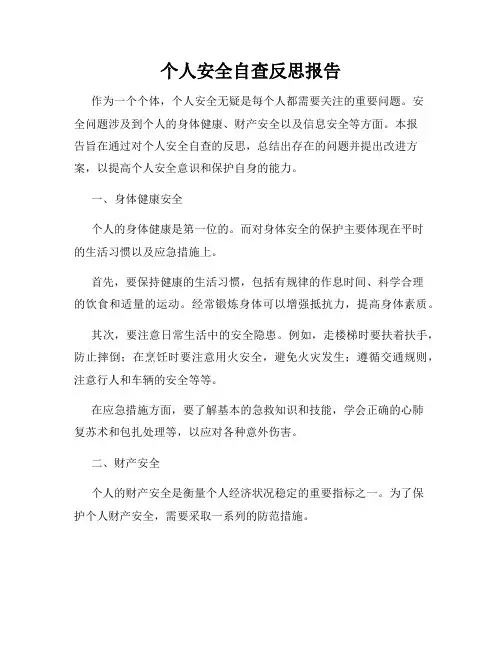 个人安全自查反思报告

作为一个个体，个人安全无疑是每个人都需要关注的重要问题。安全问题涉及到个人的身体健康、财产安全以及信息安全等方面。本报告旨在通过对个人安全自查的反思，总结出存在的问题并提出改进方案，以提高个人安全意识和保护自身的能力。

一、身体健康安全

个人的身体健康是第一位的。而对身体安全的保护主要体现在平时的生活习惯以及应急措施上。

首先，要保持健康的生活习惯，包括有规律的作息时间、科学合理的饮食和适量的运动。经常锻炼身体可以增强抵抗力，提高身体素质。

其次，要注意日常生活中的安全隐患。例如，走楼梯时要扶着扶手，防止摔倒；在烹饪时要注意用火安全，避免火灾发生；遵循交通规则，注意行人和车辆的安全等等。

在应急措施方面，要了解基本的急救知识和技能，学会正确的心肺复苏术和包扎处理等，以应对各种意外伤害。

二、财产安全

个人的财产安全是衡量个人经济状况稳定的重要指标之一。为了保护个人财产安全，需要采取一系列的防范措施。